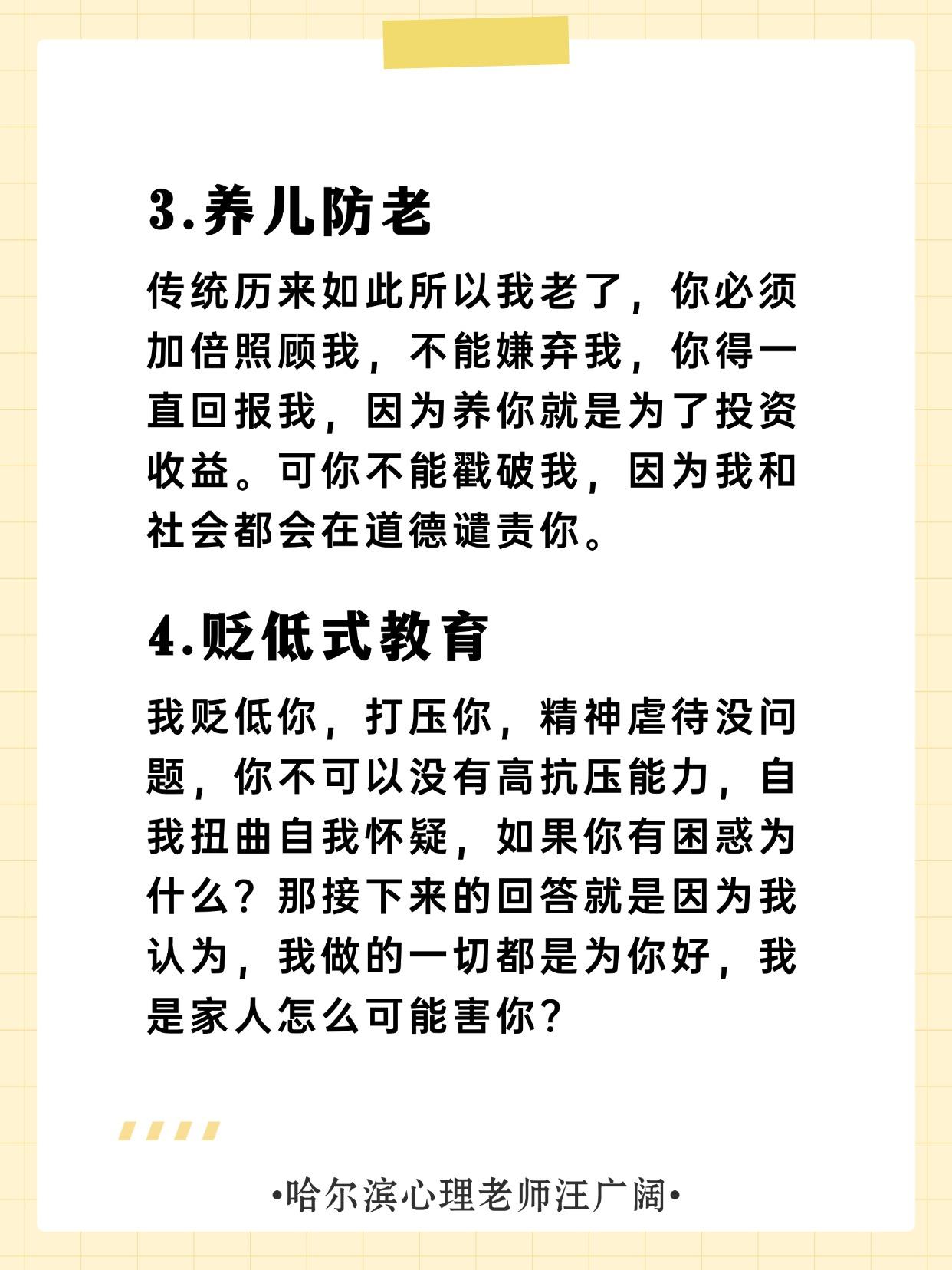 3.养儿防老

传统历来如此所以我老了，你必须加倍照顾我，不能嫌弃我，你得一直回报我，因为养你就是为了投资收益。可你不能戳破我，因为我和社会都会在道德谴责你。

4.贬低式教育

我贬低你，打压你，精神虐待没问题，你不可以没有高抗压能力，自我扭曲自我怀疑，如果你有困惑为什么？那接下来的回答就是因为我认为，我做的一切都是为你好，我是家人怎么可能害你？

•哈尔滨心理老师汪广阔•